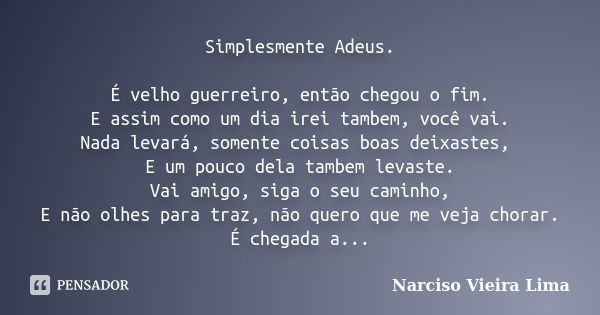 Simplesmente Adeus.

É velho guerreiro, então chegou o fim.
E assim como um dia irei tambem, você vai.
Nada levará, somente coisas boas deixastes,
E um pouco dela tambem levaste.
Vai amigo, siga o seu caminho,
E não olhes para traz, não quero que me veja chorar.
É chegada a...

PENSADOR

Narciso Vieira Lima